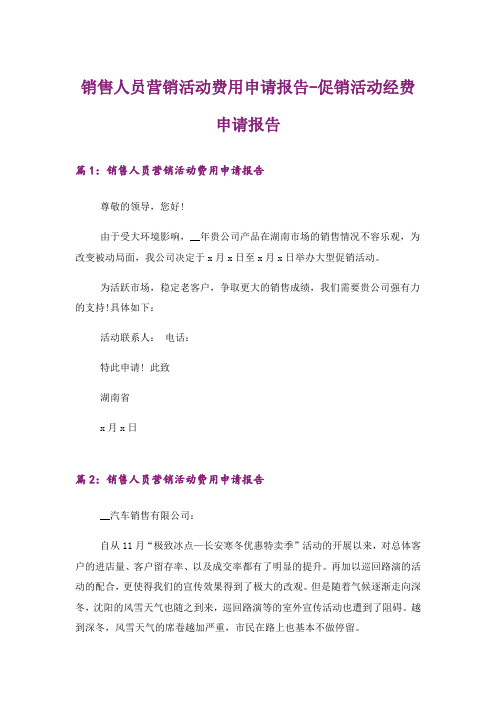 销售人员营销活动费用申请报告-促销活动经费申请报告

篇1：销售人员营销活动费用申请报告

尊敬的领导，您好！

由于受大环境影响，__年贵公司产品在湖南市场的销售情况不容乐观，为改变被动局面，我公司决定于x月x日至x月x日举办大型促销活动。

为活跃市场，稳定老客户，争取更大的销售成绩，我们需要贵公司强有力的支持！具体如下：

活动联系人： 电话：

特此申请！此致

湖南省

x月x日

篇2：销售人员营销活动费用申请报告

__汽车销售有限公司：

自从11月“极致冰点—长安寒冬优惠特卖季”活动的开展以来，对总体客户的进店量、客户留存率、以及成交率都有了明显的提升。再加以巡回路演的活动的配合，更使得我们的宣传效果得到了极大的改观。但是随着气候逐渐走向深冬，沈阳的风雪天气也随之到来，巡回路演等的室外宣传活动也遭到了阻碍。越到深冬，风雪天气的席卷越加严重，市民在路上也基本不做停留。